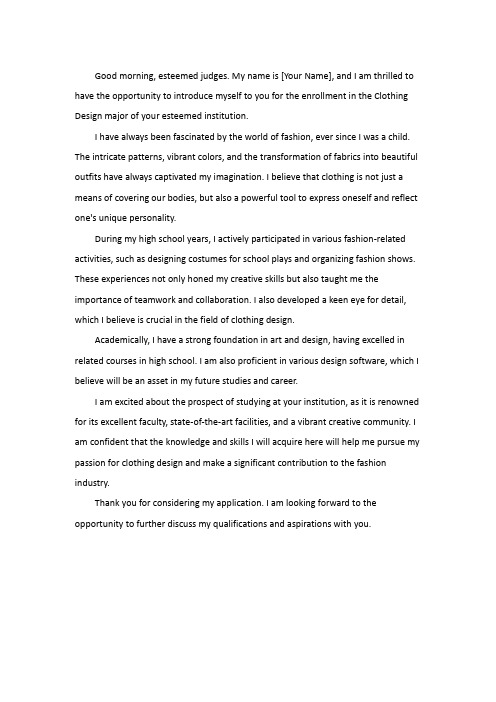 Good morning, esteemed judges. My name is [Your Name], and I am thrilled to have the opportunity to introduce myself to you for the enrollment in the Clothing Design major of your esteemed institution.

I have always been fascinated by the world of fashion, ever since I was a child. The intricate patterns, vibrant colors, and the transformation of fabrics into beautiful outfits have always captivated my imagination. I believe that clothing is not just a means of covering our bodies, but also a powerful tool to express oneself and reflect one's unique personality.

During my high school years, I actively participated in various fashion-related activities, such as designing costumes for school plays and organizing fashion shows. These experiences not only honed my creative skills but also taught me the importance of teamwork and collaboration. I also developed a keen eye for detail, which I believe is crucial in the field of clothing design.

Academically, I have a strong foundation in art and design, having excelled in related courses in high school. I am also proficient in various design software, which I believe will be an asset in my future studies and career.

I am excited about the prospect of studying at your institution, as it is renowned for its excellent faculty, state-of-the-art facilities, and a vibrant creative community. I am confident that the knowledge and skills I will acquire here will help me pursue my passion for clothing design and make a significant contribution to the fashion industry.

Thank you for considering my application. I am looking forward to the opportunity to further discuss my qualifications and aspirations with you.